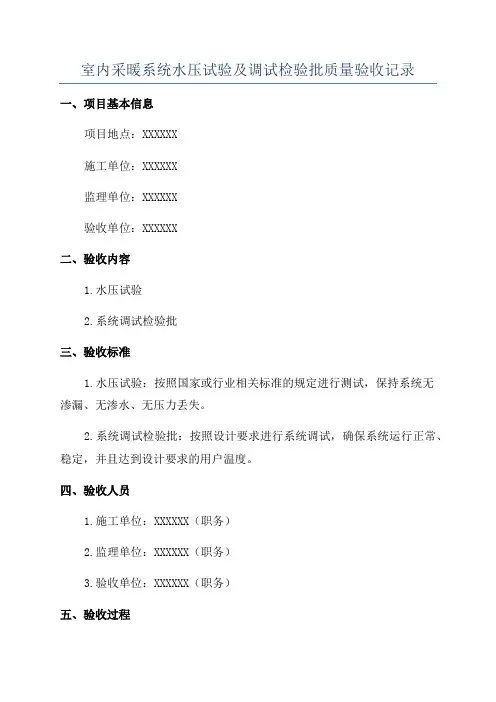 室内采暖系统水压试验及调试检验批质量验收记录

一、项目基本信息

项目地点：XXXXXX

施工单位：XXXXXX

监理单位：XXXXXX

验收单位：XXXXXX

二、验收内容

1. 水压试验

2. 系统调试检验批

三、验收标准

1. 水压试验：按照国家或行业相关标准的规定进行测试，保持系统无渗漏、无渗水、无压力丢失。

2. 系统调试检验批：按照设计要求进行系统调试，确保系统运行正常、稳定，并且达到设计要求的用户温度。

四、验收人员

1. 施工单位：XXXXXX（职务）

2. 监理单位：XXXXXX（职务）

3. 验收单位：XXXXXX（职务）

五、验收过程